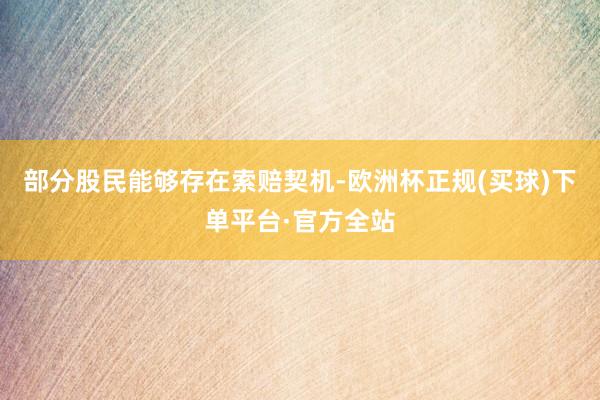 部分股民能够存在索赔契机-欧洲杯正规(买球)下单平台·官方全站